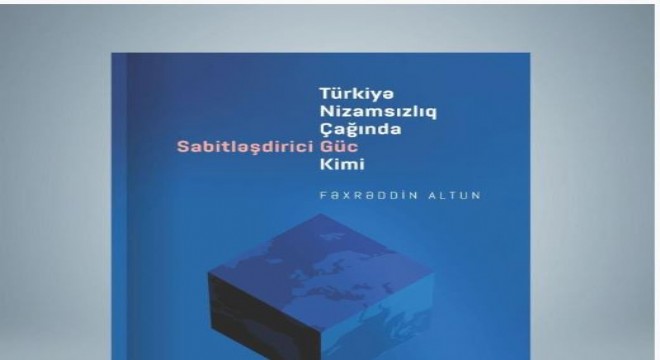 Türkiyə
Nizamsızlıq
Çağında
Sabitləşdirici Güc
Kimi

FƏXRƏDDİN ALTUN